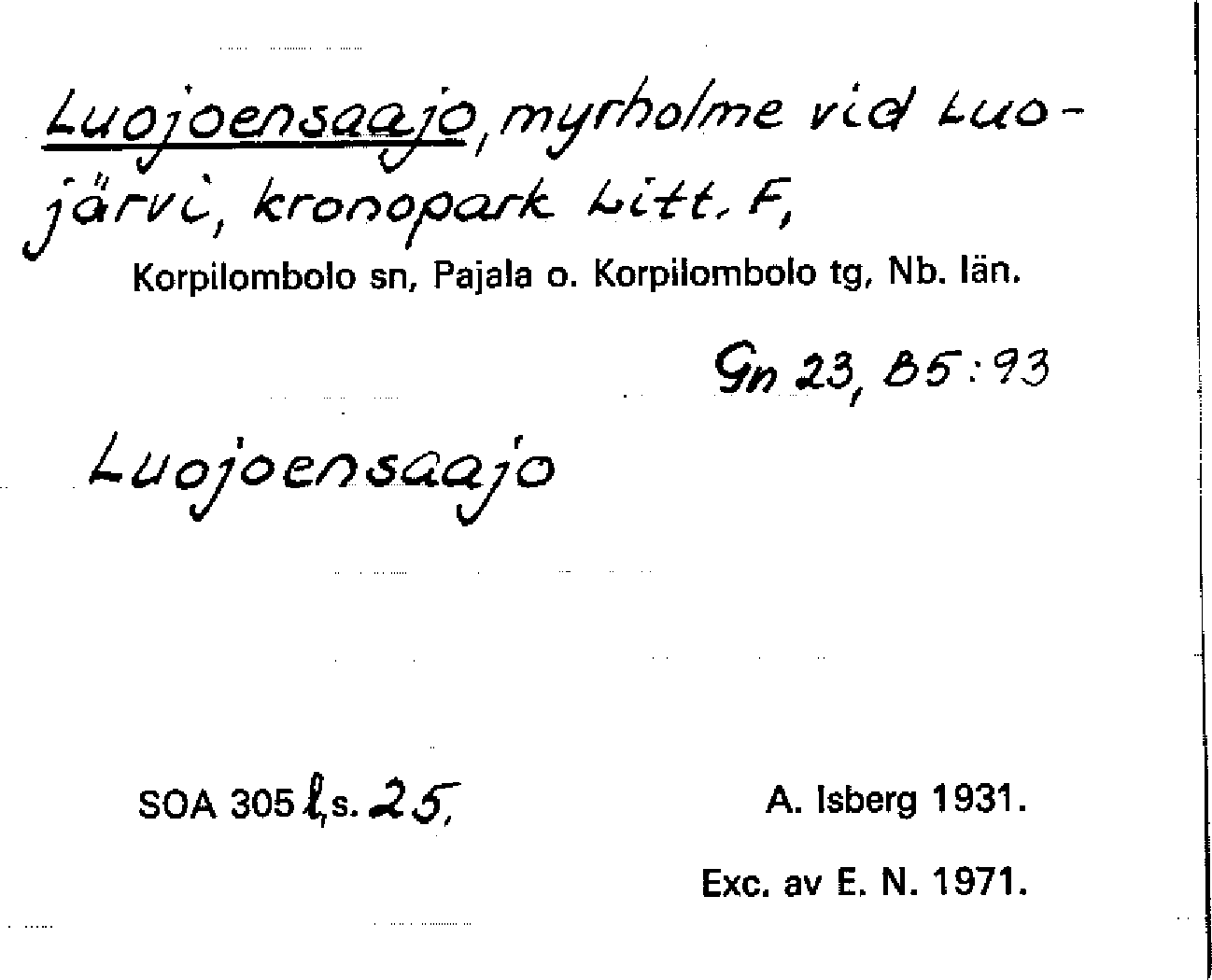 Luojoensaajo, myrholme vid Luojärvi, kronopark Litt. F,

Korpilombolo sn, Pajala o. Korpilombolo tg, Nb. län.

Gn 23, B5:93

Luojoensaajo

SOA 305 l, s. 25,

A. Isberg 1931.

Exc. av E. N. 1971.